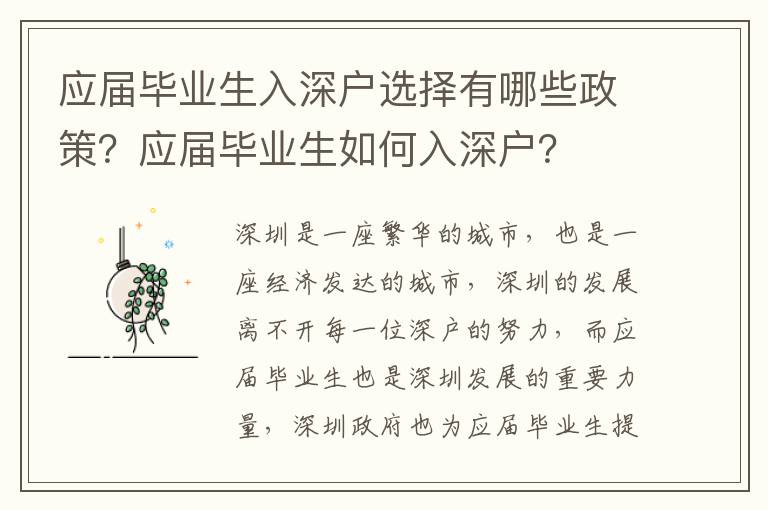 应届毕业生入深户选择有哪些政策？应届毕业生如何入深户？

深圳是一座繁华的城市，也是一座经济发达的城市，深圳的发展离不开每一位深户的努力，而应届毕业生也是深圳发展的重要力量，深圳政府也为应届毕业生提